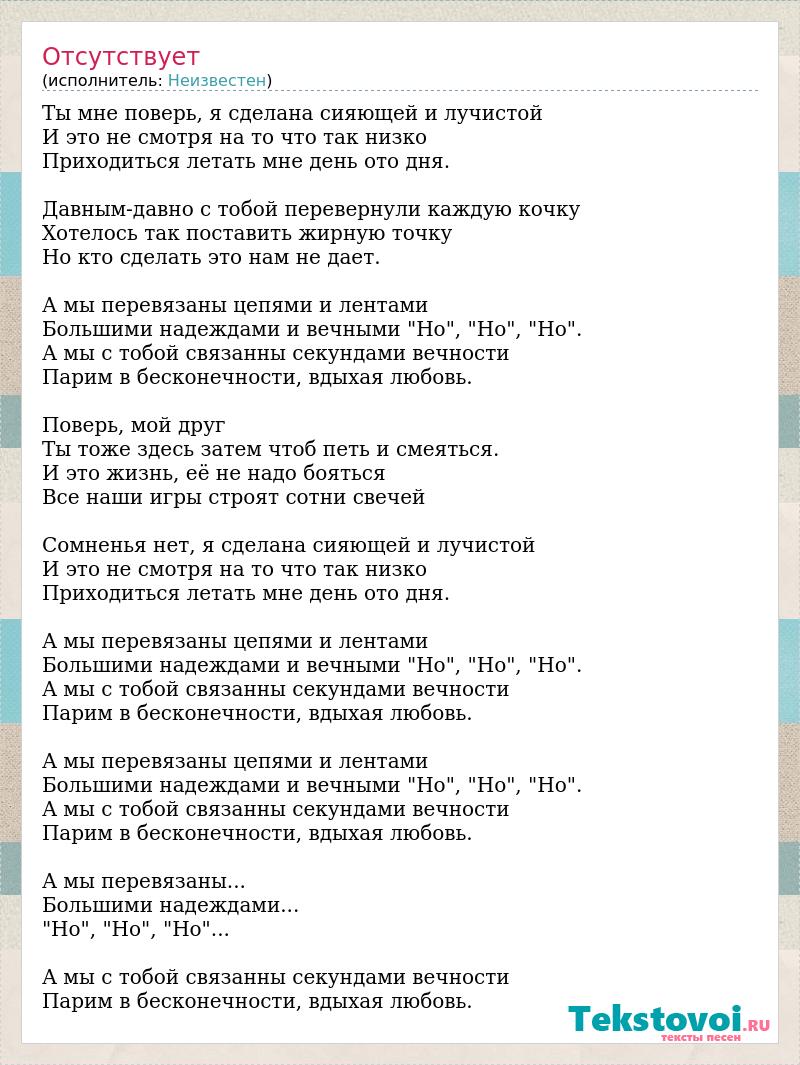 Отсутствует
(исполнитель: Неизвестен)

Ты мне поверь, я сделана сияющей и лучистой
И это не смотря на то что так низко
Приходиться летать мне день ото дня.

Давным-давно с тобой перевернули каждую кочку
Хотелось так поставить жирную точку
Но кто сделать это нам не дает.

А мы перевязаны цепями и лентами
Большими надеждами и вечными "Но", "Но", "Но".
А мы с тобой связанны секундами вечности
Парим в бесконечности, вдыхая любовь.

Поверь, мой друг
Ты тоже здесь затем чтоб петь и смеяться.
И это жизнь, её не надо бояться
Все наши игры строят сотни свечей

Сомненья нет, я сделана сияющей и лучистой
И это не смотря на то что так низко
Приходиться летать мне день ото дня.

А мы перевязаны цепями и лентами
Большими надеждами и вечными "Но", "Но", "Но".
А мы с тобой связанны секундами вечности
Парим в бесконечности, вдыхая любовь.

А мы перевязаны цепями и лентами
Большими надеждами и вечными "Но", "Но", "Но".
А мы с тобой связанны секундами вечности
Парим в бесконечности, вдыхая любовь.

А мы перевязаны...
Большими надеждами...
"Но", "Но", "Но"...

А мы с тобой связанны секундами вечности
Парим в бесконечности, вдыхая любовь.

Tekstovoi.RU
тексты песен